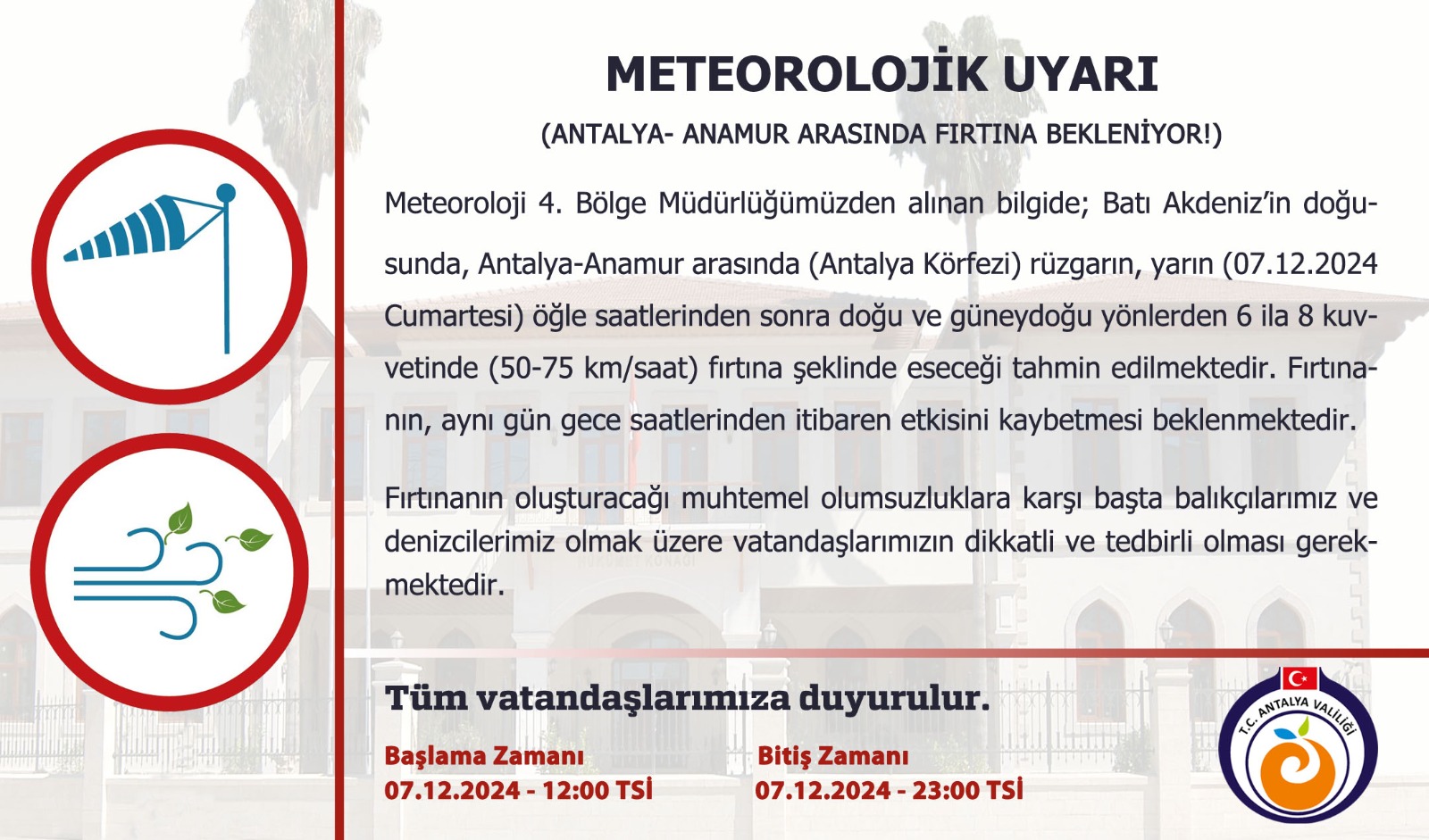 METEOROLOJİK UYARI

(ANTALYA- ANAMUR ARASINDA FIRTINA BEKLENİYOR!)

Meteoroloji 4. Bölge Müdürlüğümüzden alınan bilgide; Batı Akdeniz'in doğusunda, Antalya-Anamur arasında (Antalya Körfezi) rüzgarın, yarın (07.12.2024 Cumartesi) öğle saatlerinden sonra doğu ve güneydoğu yönlerden 6 ila 8 kuvvetinde (50-75 km/saat) fırtına şeklinde eseceği tahmin edilmektedir. Fırtınanın, aynı gün gece saatlerinden itibaren etkisini kaybetmesi beklenmektedir.

Fırtınanın oluşturacağı muhtemel olumsuzluklara karşı başta balıkçılarımız ve denizcilerimiz olmak üzere vatandaşlarımızın dikkatli ve tedbirli olması gerekmektedir.

Tüm vatandaşlarımıza duyurulur.

Başlama Zamanı
07.12.2024 - 12:00 TSİ

Bitiş Zamanı
07.12.2024 - 23:00 TSİ

T.C. ANTALYA VALİLİĞİ